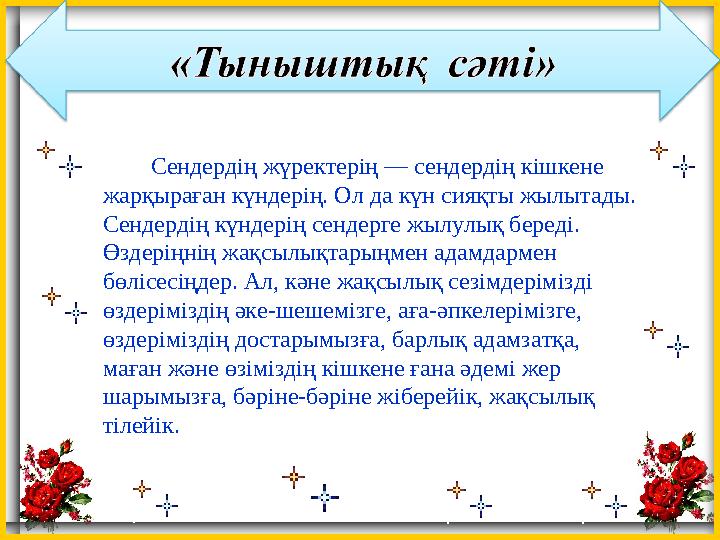 «Тыныштық сәті»

Сендердің жүректерің — сендердің кішкене жарқыраған күндерің. Ол да күн сияқты жылытады. Сендердің күндерің сендерге жылулық береді. Өздеріңнің жақсылықтарыңмен адамдармен бөлісесіңдер. Ал, кәне жақсылық сезімдерімізді өздеріміздің әке-шешемізге, аға-әпкелерімізге, өздеріміздің достарымызға, барлық адамзатқа, маған және өзіміздің кішкене ғана әдемі жер шарымызға, бәріне-бәріне жіберейік, жақсылық тілейік.